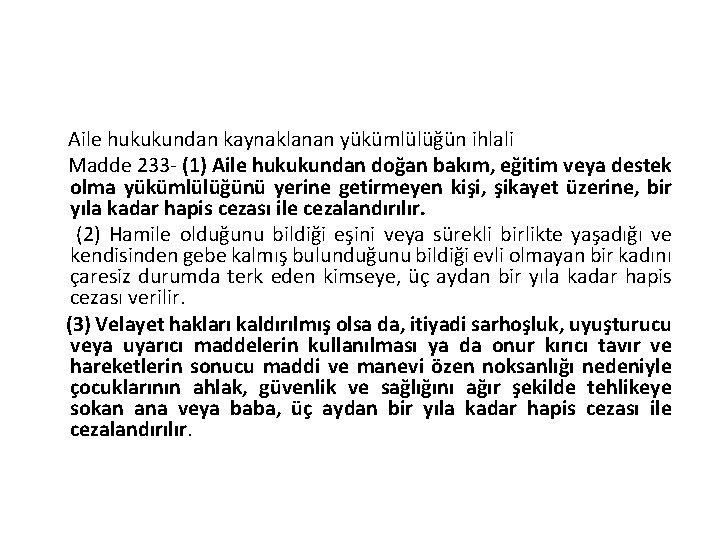 Aile hukukundan kaynaklanan yükümlülüğün ihlali

Madde 233- (1) Aile hukukundan doğan bakım, eğitim veya destek olma yükümlülüğünü yerine getirmeyen kişi, şikayet üzerine, bir yıla kadar hapis cezası ile cezalandırılır.

(2) Hamile olduğunu bildiği eşini veya sürekli birlikte yaşadığı ve kendisinden gebe kalmış bulunduğunu bildiği evli olmayan bir kadını çaresiz durumda terk eden kimseye, üç aydan bir yıla kadar hapis cezası verilir.

(3) Velayet hakları kaldırılmış olsa da, itiyadi sarhoşluk, uyuşturucu veya uyarıcı maddelerin kullanılması ya da onur kırıcı tavır ve hareketlerin sonucu maddi ve manevi özen noksanlığı nedeniyle çocuklarının ahlak, güvenlik ve sağlığını ağır şekilde tehlikeye sokan ana veya baba, üç aydan bir yıla kadar hapis cezası ile cezalandırılır.